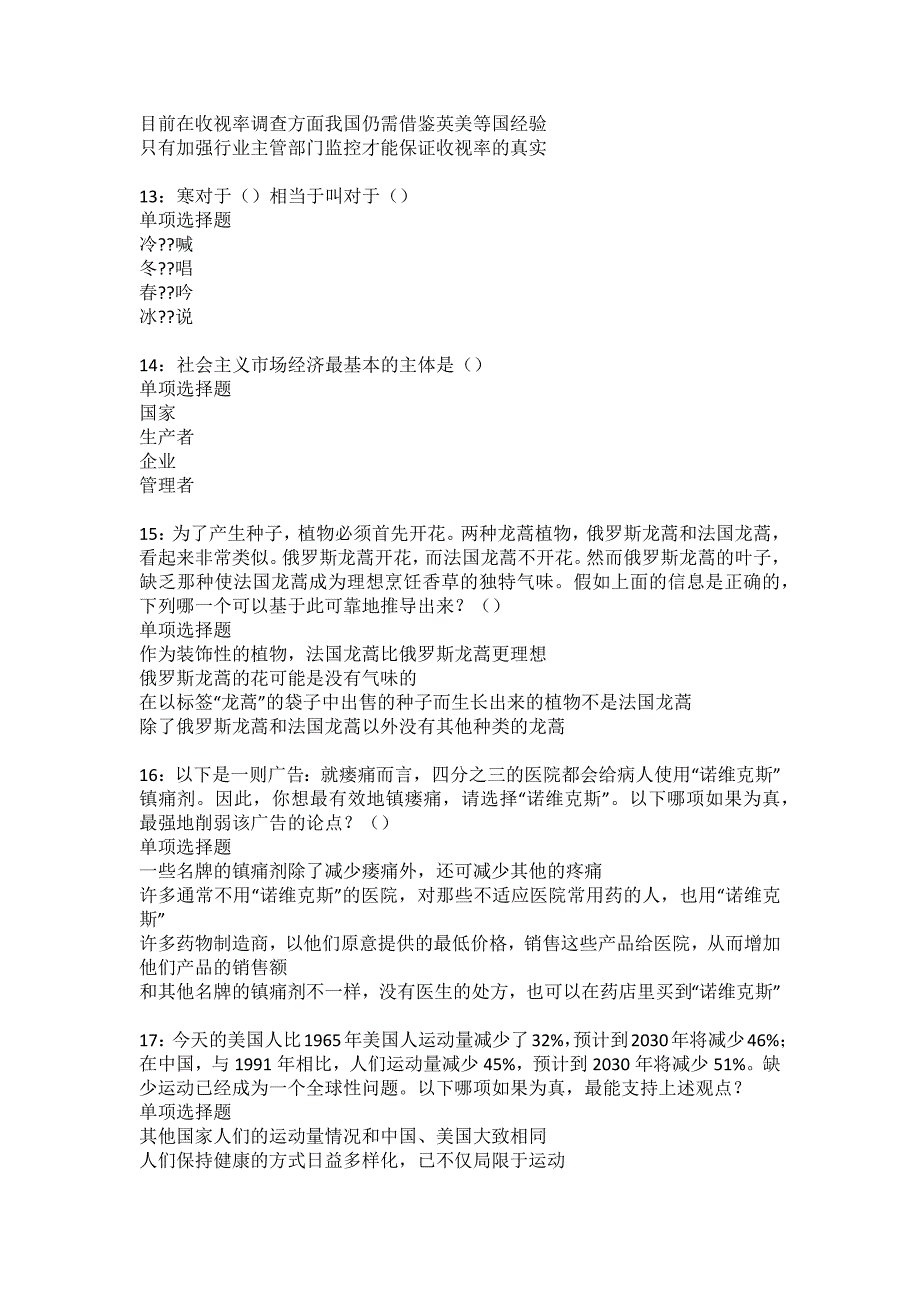 目前在收视率调查方面我国仍需借鉴英美等国经验
只有加强行业主管部门监控才能保证收视率的真实

13：寒对于（）相当于叫对于（）
单项选择题
冷??喊
冬??唱
春??吟
冰??说

14：社会主义市场经济最基本的主体是（）
单项选择题
国家
生产者
企业
管理者

15：为了产生种子，植物必须首先开花。两种龙蒿植物，俄罗斯龙蒿和法国龙蒿，看起来非常类似。俄罗斯龙蒿开花，而法国龙蒿不开花。然而俄罗斯龙蒿的叶子，缺乏那种使法国龙蒿成为理想烹饪香草的独特气味。假如上面的信息是正确的，下列哪一个可以基于此可靠地推导出来？（）
单项选择题
作为装饰性的植物，法国龙蒿比俄罗斯龙蒿更理想
俄罗斯龙蒿的花可能是没有气味的
在以标签“龙蒿”的袋子中出售的种子而生长出来的植物不是法国龙蒿
除了俄罗斯龙蒿和法国龙蒿以外没有其他种类的龙蒿

16：以下是一则广告：就瘘痛而言，四分之三的医院都会给病人使用“诺维克斯”镇痛剂。因此，你想最有效地镇瘘痛，请选择“诺维克斯”。以下哪项如果为真，最强地削弱该广告的论点？（）
单项选择题
一些名牌的镇痛剂除了减少瘘痛外，还可减少其他的疼痛
许多通常不用“诺维克斯”的医院，对那些不适应医院常用药的人，也用“诺维克斯”
许多药物制造商，以他们原意提供的最低价格，销售这些产品给医院，从而增加他们产品的销售额
和其他名牌的镇痛剂不一样，没有医生的处方，也可以在药店里买到“诺维克斯”

17：今天的美国人比1965年美国人运动量减少了32%，预计到2030年将减少46%；在中国，与1991年相比，人们运动量减少45%，预计到2030年将减少51%。缺少运动已经成为一个全球性问题。以下哪项如果为真，最能支持上述观点？
单项选择题
其他国家人们的运动量情况和中国、美国大致相同
人们保持健康的方式日益多样化，已不仅局限于运动